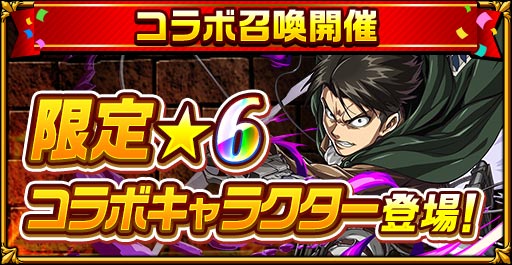 コラボ召喚開催

限定★6
コラボキャラクター登場!